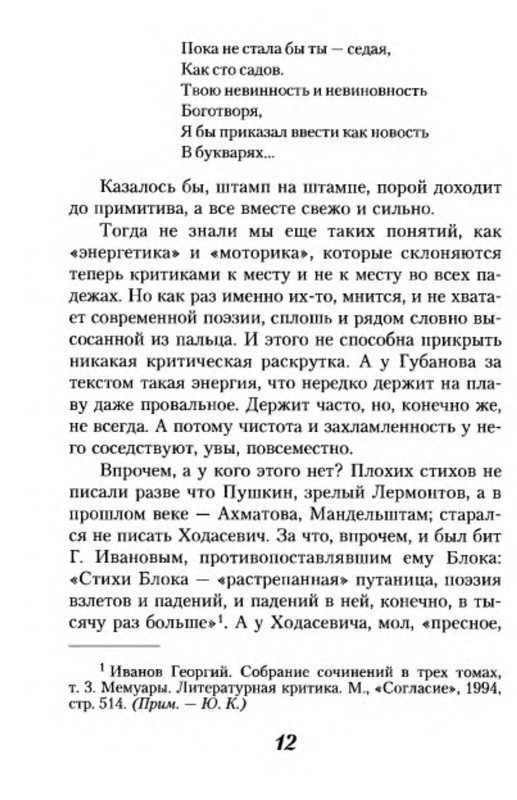 Пока не стала бы ты — седая,
Как сто садов.
Твою невинность и невиновность
Боготворя,
Я бы приказал ввести как новость
В букварях...

Казалось бы, штамп на штампе, порой доходит до примитива, а все вместе свежо и сильно.

Тогда не знали мы еще таких понятий, как «энергетика» и «моторика», которые склоняются теперь критиками к месту и не к месту во всех падежах. Но как раз именно их-то, мнится, и не хватает современной поэзии, сплошь и рядом словно высосанной из пальца. И этого не способна прикрыть никакая критическая раскрутка. А у Губанова за текстом такая энергия, что нередко держит на плаву даже провальное. Держит часто, но, конечно же, не всегда. А потому чистота и захламленность у него соседствуют, увы, повсеместно.

Впрочем, а у кого этого нет? Плохих стихов не писали разве что Пушкин, зрелый Лермонтов, а в прошлом веке — Ахматова, Мандельштам; старался не писать Ходасевич. За что, впрочем, и был бит Г. Ивановым, противопоставлявшим ему Блока: «Стихи Блока — «растрепанная» путаница, поэзия взлетов и падений, и падений в ней, конечно, в тысячу раз больше»$^1$. А у Ходасевича, мол, «пресное,

$^1$ Иванов Георгий. Собрание сочинений в трех томах, т. 3. Мемуары. Литературная критика. М., «Согласие», 1994, стр. 514. (Прим. — Ю. К.)

12